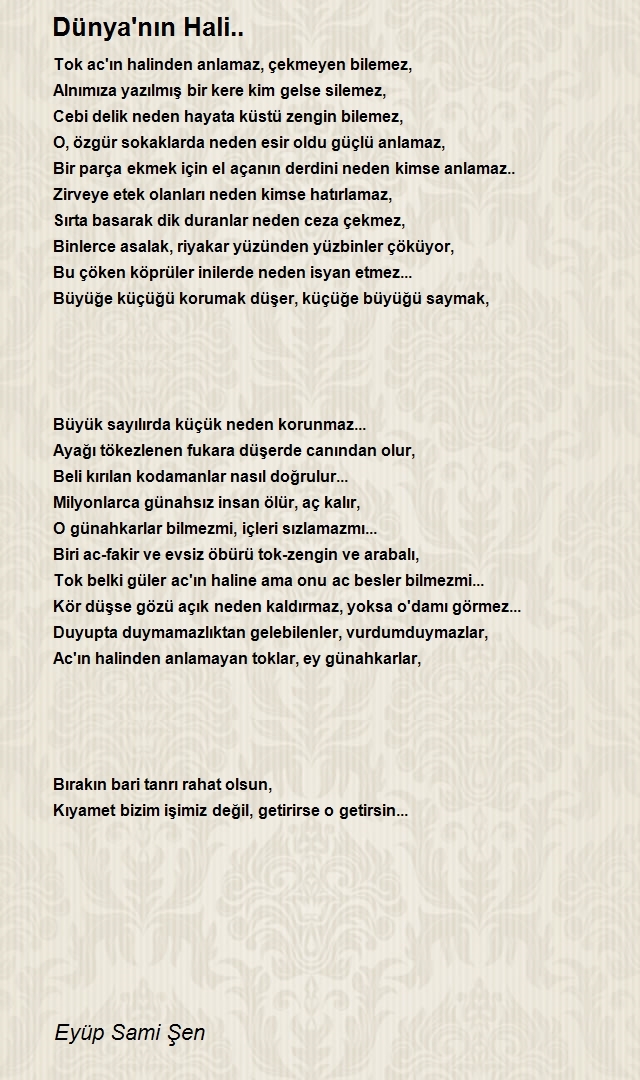 Dünya'nın Hali..

Tok ac'ın halinden anlamaz, çekmeyen bilemez,
Alnımıza yazılmış bir kere kim gelse silemez,
Cebi delik neden hayata küstü zengin bilemez,
O, özgür sokaklarda neden esir oldu güçlü anlamaz,
Bir parça ekmek için el açanın derdini neden kimse anlamaz..
Zirveye etek olanları neden kimse hatırlamaz,
Sırta basarak dik duranlar neden ceza çekmez,
Binlerce asalak, riyakar yüzünden yüzbinler çöküyor,
Bu çöken köprüler inilerde neden isyan etmez...
Büyüğe küçüğü korumak düşer, küçüğe büyüğü saymak,

Büyük sayılırda küçük neden korunmaz...
Ayağı tökezlenen fukara düşerde canından olur,
Beli kırılan kodamanlar nasıl doğrulur...
Milyonlarca günahsız insan ölür, aç kalır,
O günahkarlar bilmezmi, içleri sızlamazmı...
Biri ac-fakir ve evsiz öbürü tok-zengin ve arabalı,
Tok belki güler ac'ın haline ama onu ac besler bilmezmi...
Kör düşse gözü açık neden kaldırmaz, yoksa o'damı görmez...
Duyupta duymamazlıktan gelebilenler, vurdumduymazlar,
Ac'ın halinden anlamayan toklar, ey günahkarlar,

Bırakın bari tanrı rahat olsun,
Kıyamet bizim işimiz değil, getirirse o getirsin...

Eyüp Sami Şen